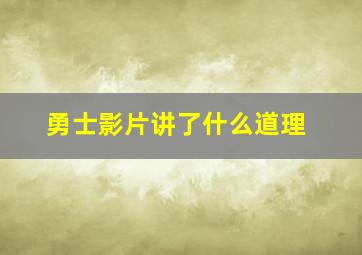 勇士影片讲了什么道理